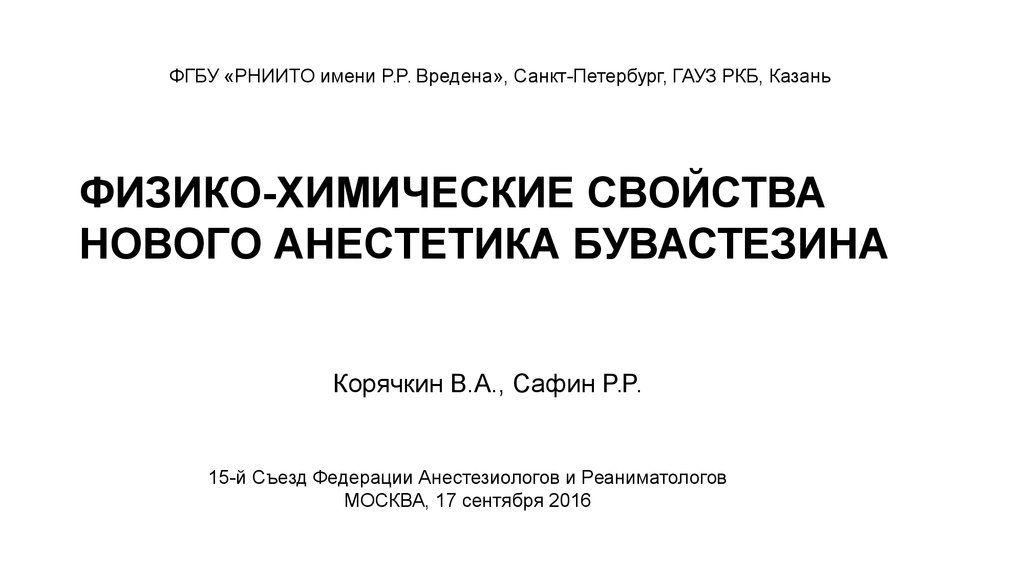 ФГБУ «РНИИТО имени Р.Р. Вредена», Санкт-Петербург, ГАУЗ РКБ, Казань

ФИЗИКО-ХИМИЧЕСКИЕ СВОЙСТВА НОВОГО АНЕСТЕТИКА БУВАСТЕЗИНА

Корячкин В.А., Сафин Р.Р.

15-й Съезд Федерации Анестезиологов и Реаниматологов
МОСКВА, 17 сентября 2016